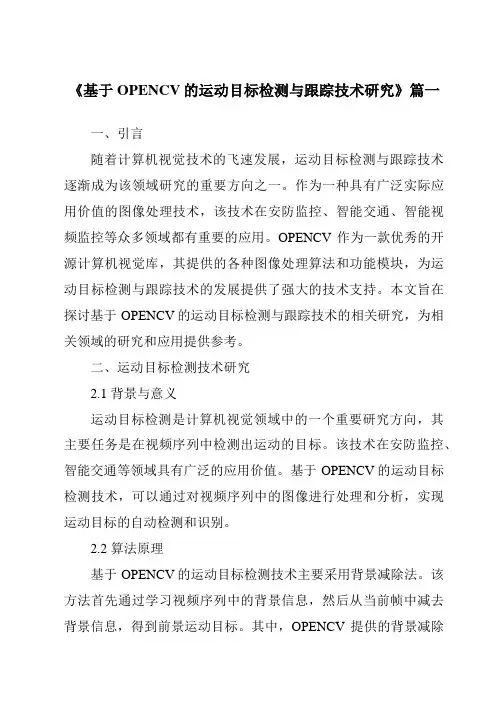 《基于 OPENCV 的运动目标检测与跟踪技术研究》篇一

一、引言

随着计算机视觉技术的飞速发展，运动目标检测与跟踪技术逐渐成为该领域研究的重要方向之一。作为一种具有广泛实际应用价值的图像处理技术，该技术在安防监控、智能交通、智能视频监控等众多领域都有重要的应用。OPENCV 作为一款优秀的开源计算机视觉库，其提供的各种图像处理算法和功能模块，为运动目标检测与跟踪技术的发展提供了强大的技术支持。本文旨在探讨基于 OPENCV 的运动目标检测与跟踪技术的相关研究，为相关领域的研究和应用提供参考。

二、运动目标检测技术研究

2.1 背景与意义

运动目标检测是计算机视觉领域中的一个重要研究方向，其主要任务是在视频序列中检测出运动的目标。该技术在安防监控、智能交通等领域具有广泛的应用价值。基于 OPENCV 的运动目标检测技术，可以通过对视频序列中的图像进行处理和分析，实现运动目标的自动检测和识别。

2.2 算法原理

基于 OPENCV 的运动目标检测技术主要采用背景减除法。该方法首先通过学习视频序列中的背景信息，然后从当前帧中减去背景信息，得到前景运动目标。其中，OPENCV 提供的背景减除